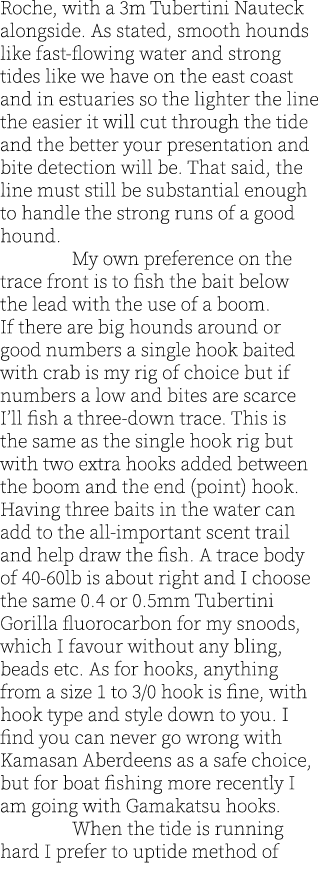 Roche, with a 3m Tubertini Nauteck alongside. As stated, smooth hounds like fast-flowing water and strong tides like we have on the east coast and in estuaries so the lighter the line the easier it will cut through the tide and the better your presentation and bite detection will be. That said, the line must still be substantial enough to handle the strong runs of a good hound.

My own preference on the trace front is to fish the bait below the lead with the use of a boom. If there are big hounds around or good numbers a single hook baited with crab is my rig of choice but if numbers a low and bites are scarce I'll fish a three-down trace. This is the same as the single hook rig but with two extra hooks added between the boom and the end (point) hook. Having three baits in the water can add to the all-important scent trail and help draw the fish. A trace body of 40-60lb is about right and I choose the same 0.4 or 0.5mm Tubertini Gorilla fluorocarbon for my snoods, which I favour without any bling, beads etc. As for hooks, anything from a size 1 to 3/0 hook is fine, with hook type and style down to you. I find you can never go wrong with Kamasan Aberdeens as a safe choice, but for boat fishing more recently I am going with Gamakatsu hooks.

When the tide is running hard I prefer to uptide method of